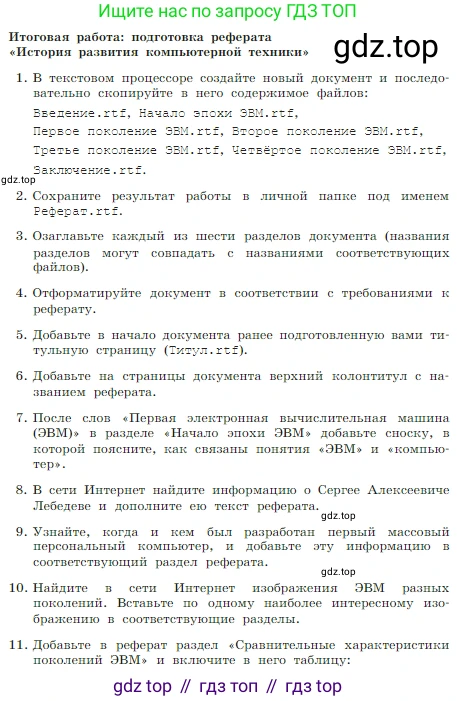 Ищите нас по запросу ГДЗ ТОП

Итоговая работа: подготовка реферата «История развития компьютерной техники»

gdz.top

1. В текстовом процессоре создайте новый документ и последовательно скопируйте в него содержимое файлов: Введение.rtf, Начало эпохи ЭВМ.rtf, Первое поколение ЭВМ.rtf, Второе поколение ЭВМ.rtf, Третье поколение ЭВМ.rtf, Четвёртое поколение ЭВМ.rtf, Заключение.rtf.

gdz.top

2. Сохраните результат работы в личной папке под именем Реферат.rtf.

3. Озаглавьте каждый из шести разделов документа (названия разделов могут совпадать с названиями соответствующих файлов).

4. Отформатируйте документ в соответствии с требованиями к реферату.

5. Добавьте в начало документа ранее подготовленную вами титульную страницу (Титул.rtf).

6. Добавьте на страницы документа верхний колонтитул с названием реферата.

7. После слов «Первая электронная вычислительная машина (ЭВМ)» в разделе «Начало эпохи ЭВМ» добавьте сноску, в которой поясните, как связаны понятия «ЭВМ» и «компьютер».

8. В сети Интернет найдите информацию о Сергее Алексеевиче Лебедеве и дополните ею текст реферата.

gdz.top

9. Узнайте, когда и кем был разработан первый массовый персональный компьютер, и добавьте эту информацию в соответствующий раздел реферата.

gdz.top

10. Найдите в сети Интернет изображения ЭВМ разных поколений. Вставьте по одному наиболее интересному изображению в соответствующие разделы.

11. Добавьте в реферат раздел «Сравнительные характеристики поколений ЭВМ» и включите в него таблицу:

gdz top // гдз топ // гдз top